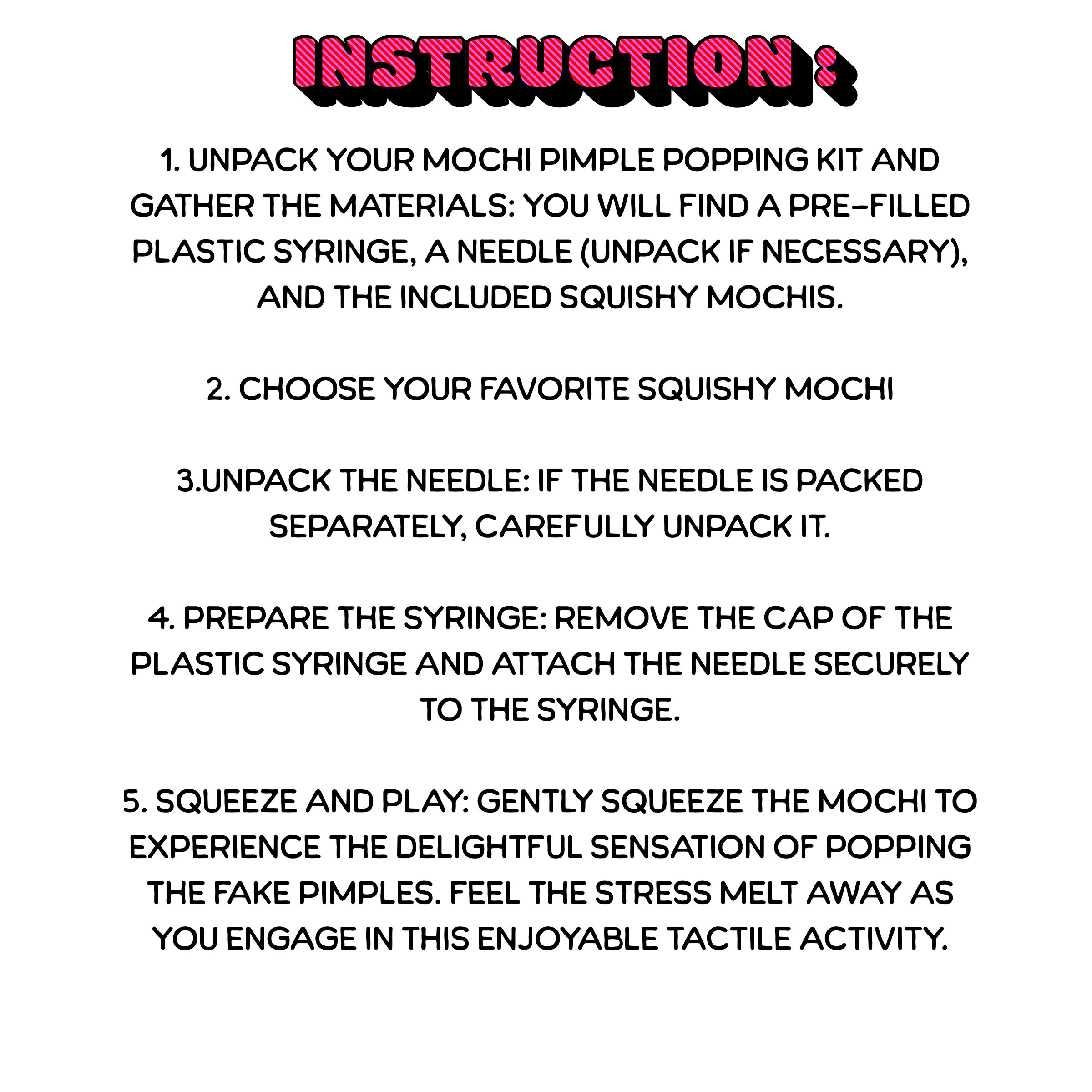 INSTRUCTION :

1. UNPACK YOUR MOCHI PIMPLE POPPING KIT AND GATHER THE MATERIALS: YOU WILL FIND A PRE-FILLED PLASTIC SYRINGE, A NEEDLE (UNPACK IF NECESSARY), AND THE INCLUDED SQUISHY MOCHIS.

2. CHOOSE YOUR FAVORITE SQUISHY MOCHI

3.UNPACK THE NEEDLE: IF THE NEEDLE IS PACKED SEPARATELY, CAREFULLY UNPACK IT.

4. PREPARE THE SYRINGE: REMOVE THE CAP OF THE PLASTIC SYRINGE AND ATTACH THE NEEDLE SECURELY TO THE SYRINGE.

5. SQUEEZE AND PLAY: GENTLY SQUEEZE THE MOCHI TO EXPERIENCE THE DELIGHTFUL SENSATION OF POPPING THE FAKE PIMPLES. FEEL THE STRESS MELT AWAY AS YOU ENGAGE IN THIS ENJOYABLE TACTILE ACTIVITY.